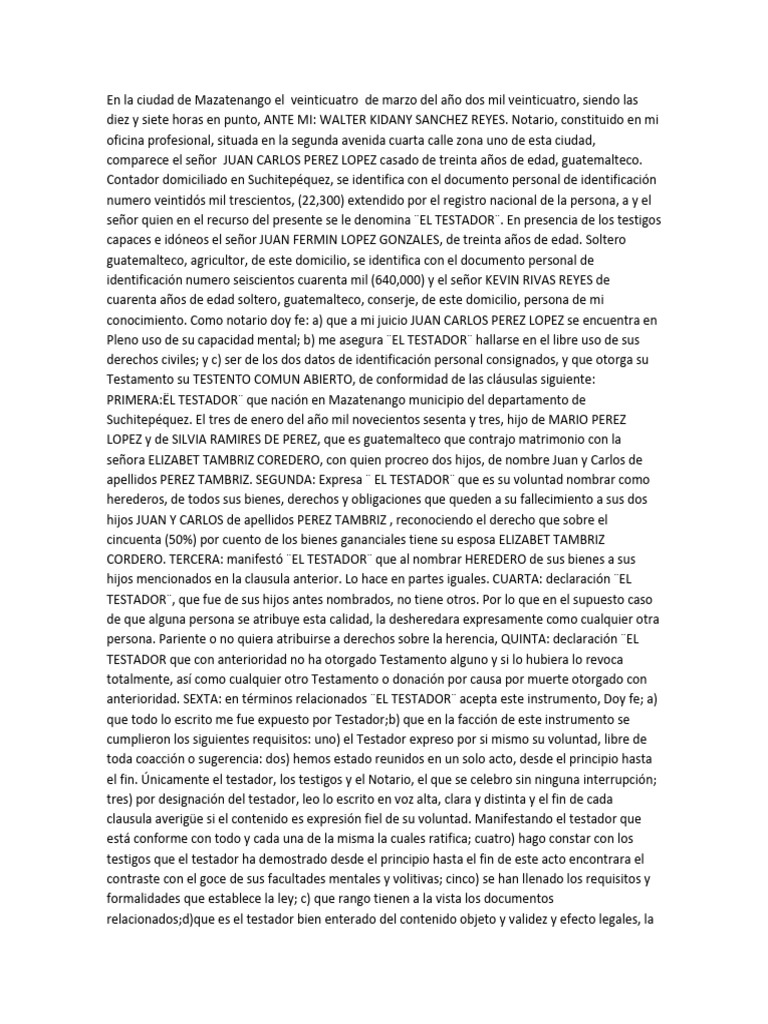 En la ciudad de Mazatenango el veinticuatro de marzo del año dos mil veinticuatro, siendo las diez y siete horas en punto, ANTE MI: WALTER KIDANY SANCHEZ REYES. Notario, constituido en mi oficina profesional, situada en la segunda avenida cuarta calle zona uno de esta ciudad, comparece el señor JUAN CARLOS PEREZ LOPEZ casado de treinta años de edad, guatemalteco. Contador domiciliado en Suchitepéquez, se identifica con el documento personal de identificación numero veintidós mil trescientos, (22,300) extendido por el registro nacional de la persona, a y el señor quien en el recurso del presente se le denomina ¨EL TESTADOR¨. En presencia de los testigos capaces e idóneos el señor JUAN FERMIN LOPEZ GONZALES, de treinta años de edad. Soltero guatemalteco, agricultor, de este domicilio, se identifica con el documento personal de identificación numero seiscientos cuarenta mil (640,000) y el señor KEVIN RIVAS REYES de cuarenta años de edad soltero, guatemalteco, conserje, de este domicilio, persona de mi conocimiento. Como notario doy fe: a) que a mi juicio JUAN CARLOS PEREZ LOPEZ se encuentra en Pleno uso de su capacidad mental; b) me asegura ¨EL TESTADOR¨ hallarse en el libre uso de sus derechos civiles; y c) ser de los dos datos de identificación personal consignados, y que otorga su Testamento su TESTENTO COMUN ABIERTO, de conformidad de las cláusulas siguiente: PRIMERA:ÉL TESTADOR¨ que nación en Mazatenango municipio del departamento de Suchitepéquez. El tres de enero del año mil novecientos sesenta y tres, hijo de MARIO PEREZ LOPEZ y de SILVIA RAMIRES DE PEREZ, que es guatemalteco que contrajo matrimonio con la señora ELIZABET TAMBRIZ COREDERO, con quien procreo dos hijos, de nombre Juan y Carlos de apellidos PEREZ TAMBRIZ. SEGUNDA: Expresa ¨ EL TESTADOR¨ que es su voluntad nombrar como herederos, de todos sus bienes, derechos y obligaciones que queden a su fallecimiento a sus dos hijos JUAN Y CARLOS de apellidos PEREZ TAMBRIZ , reconociendo el derecho que sobre el cincuenta (50%) por cuento de los bienes gananciales tiene su esposa ELIZABET TAMBRIZ CORDERO. TERCERA: manifestó ¨EL TESTADOR¨ que al nombrar HEREDERO de sus bienes a sus hijos mencionados en la clausula anterior. Lo hace en partes iguales. CUARTA: declaración ¨EL TESTADOR¨, que fue de sus hijos antes nombrados, no tiene otros. Por lo que en el supuesto caso de que alguna persona se atribuye esta calidad, la desheredara expresamente como cualquier otra persona. Pariente o no quiera atribuirse a derechos sobre la herencia, QUINTA: declaración ¨EL TESTADOR que con anterioridad no ha otorgado Testamento alguno y si lo hubiera lo revoca totalmente, así como cualquier otro Testamento o donación por causa por muerte otorgado con anterioridad. SEXTA: en términos relacionados ¨EL TESTADOR¨ acepta este instrumento, Doy fe; a) que todo lo escrito me fue expuesto por Testador;b) que en la facción de este instrumento se cumplieron los siguientes requisitos: uno) el Testador expreso por si mismo su voluntad, libre de toda coacción o sugerencia: dos) hemos estado reunidos en un solo acto, desde el principio hasta el fin. Únicamente el testador, los testigos y el Notario, el que se celebro sin ninguna interrupción; tres) por designación del testador, leo lo escrito en voz alta, clara y distinta y el fin de cada clausula averigüe si el contenido es expresión fiel de su voluntad. Manifestando el testador que está conforme con todo y cada una de la misma la cuales ratifica; cuatro) hago constar con los testigos que el testador ha demostrado desde el principio hasta el fin de este acto encontrara el contraste con el goce de sus facultades mentales y volitivas; cinco) se han llenado los requisitos y formalidades que establece la ley; c) que rango tienen a la vista los documentos relacionados;d)que es el testador bien enterado del contenido objeto y validez y efecto legales, la